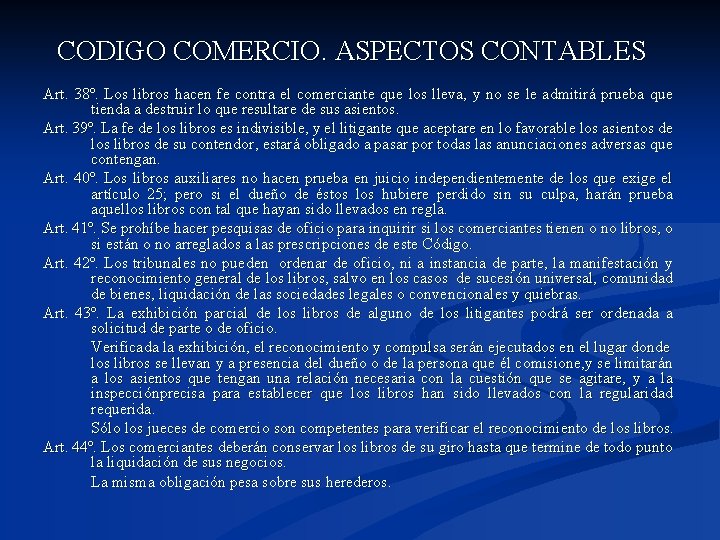 CODIGO COMERCIO. ASPECTOS CONTABLES

Art. 38º. Los libros hacen fe contra el comerciante que los lleva, y no se le admitirá prueba que tienda a destruir lo que resultare de sus asientos.

Art. 39º. La fe de los libros es indivisible, y el litigante que aceptare en lo favorable los asientos de los libros de su contendor, estará obligado a pasar por todas las anunciaciones adversas que contengan.

Art. 40º. Los libros auxiliares no hacen prueba en juicio independientemente de los que exige el artículo 25; pero si el dueño de éstos los hubiere perdido sin su culpa, harán prueba aquellos libros con tal que hayan sido llevados en regla.

Art. 41º. Se prohíbe hacer pesquisas de oficio para inquirir si los comerciantes tienen o no libros, o si están o no arreglados a las prescripciones de este Código.

Art. 42º. Los tribunales no pueden ordenar de oficio, ni a instancia de parte, la manifestación y reconocimiento general de los libros, salvo en los casos de sucesión universal, comunidad de bienes, liquidación de las sociedades legales o convencionales y quiebras.

Art. 43º. La exhibición parcial de los libros de alguno de los litigantes podrá ser ordenada a solicitud de parte o de oficio.

Verificada la exhibición, el reconocimiento y compulsa serán ejecutados en el lugar donde los libros se llevan y a presencia del dueño o de la persona que él comisione,y se limitarán a los asientos que tengan una relación necesaria con la cuestión que se agitare, y a la inspecciónprecisa para establecer que los libros han sido llevados con la regularidad requerida.

Sólo los jueces de comercio son competentes para verificar el reconocimiento de los libros.

Art. 44º. Los comerciantes deberán conservar los libros de su giro hasta que termine de todo punto la liquidación de sus negocios.

La misma obligación pesa sobre sus herederos.